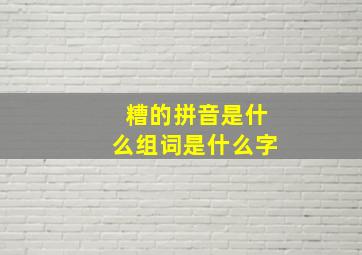 糟的拼音是什么组词是什么字